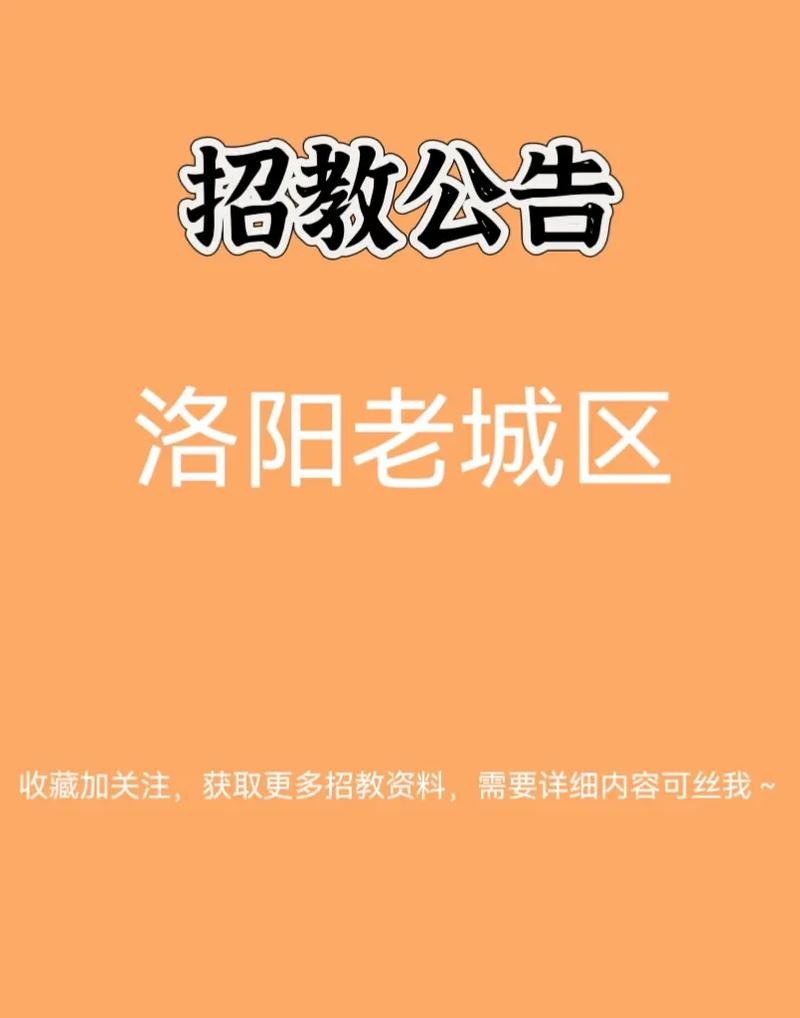 招教公告

洛阳老城区

收藏加关注，获取更多招教资料，需要详细内容可丝我 ~